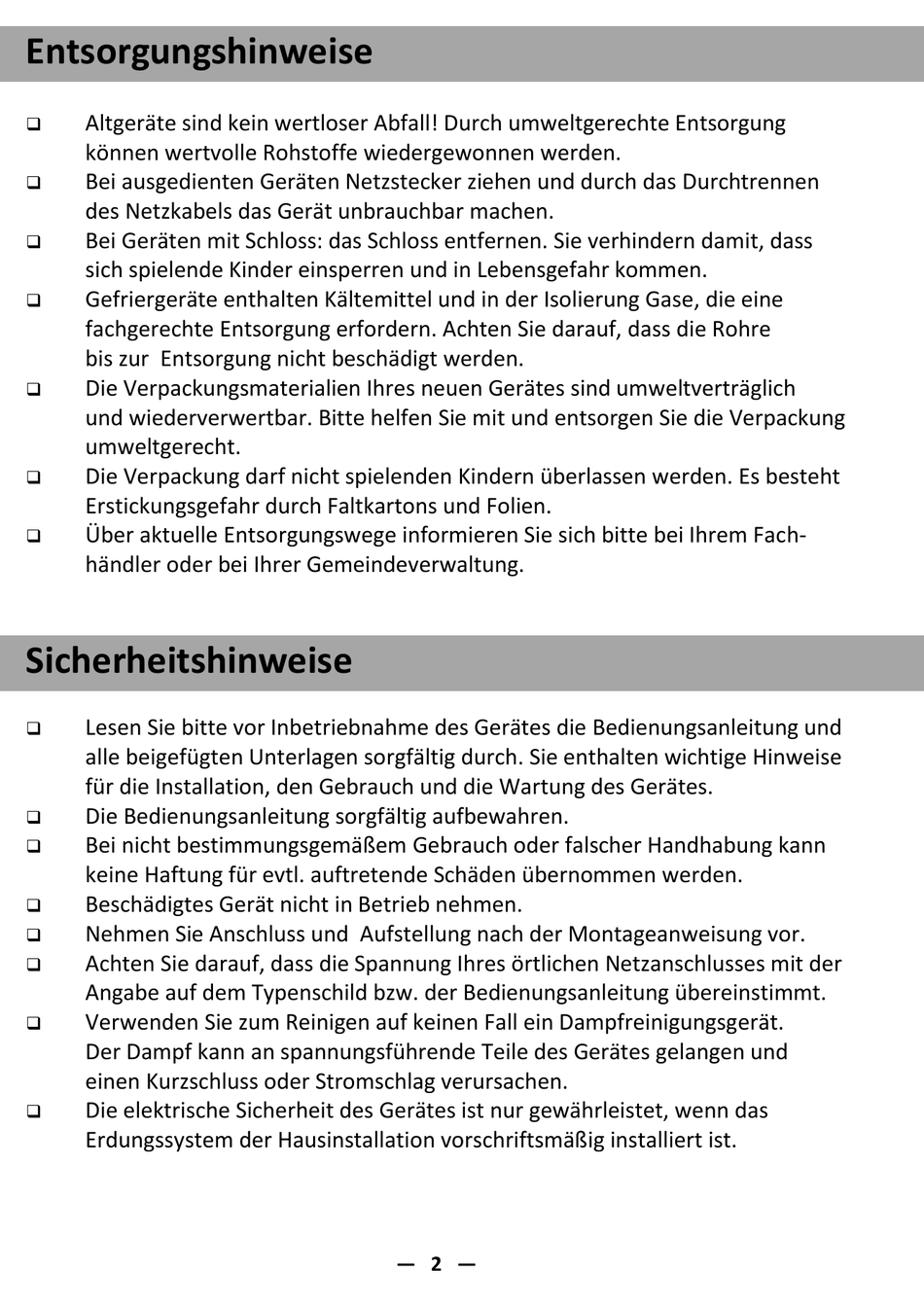 Entsorgungshinweise

❑ Altgeräte sind kein wertloser Abfall! Durch umweltgerechte Entsorgung können wertvolle Rohstoffe wiedergewonnen werden.
❑ Bei ausgedienten Geräten Netzstecker ziehen und durch das Durchtrennen des Netzkabels das Gerät unbrauchbar machen.
❑ Bei Geräten mit Schloss: das Schloss entfernen. Sie verhindern damit, dass sich spielende Kinder einsperren und in Lebensgefahr kommen.
❑ Gefriergeräte enthalten Kältemittel und in der Isolierung Gase, die eine fachgerechte Entsorgung erfordern. Achten Sie darauf, dass die Rohre bis zur Entsorgung nicht beschädigt werden.
❑ Die Verpackungsmaterialien Ihres neuen Gerätes sind umweltverträglich und wiederverwertbar. Bitte helfen Sie mit und entsorgen Sie die Verpackung umweltgerecht.
❑ Die Verpackung darf nicht spielenden Kindern überlassen werden. Es besteht Erstickungsgefahr durch Faltkartons und Folien.
❑ Über aktuelle Entsorgungswege informieren Sie sich bitte bei Ihrem Fachhändler oder bei Ihrer Gemeindeverwaltung.

Sicherheitshinweise

❑ Lesen Sie bitte vor Inbetriebnahme des Gerätes die Bedienungsanleitung und alle beigefügten Unterlagen sorgfältig durch. Sie enthalten wichtige Hinweise für die Installation, den Gebrauch und die Wartung des Gerätes.
❑ Die Bedienungsanleitung sorgfältig aufbewahren.
❑ Bei nicht bestimmungsgemäßem Gebrauch oder falscher Handhabung kann keine Haftung für evtl. auftretende Schäden übernommen werden.
❑ Beschädigtes Gerät nicht in Betrieb nehmen.
❑ Nehmen Sie Anschluss und Aufstellung nach der Montageanweisung vor.
❑ Achten Sie darauf, dass die Spannung Ihres örtlichen Netzanschlusses mit der Angabe auf dem Typenschild bzw. der Bedienungsanleitung übereinstimmt.
❑ Verwenden Sie zum Reinigen auf keinen Fall ein Dampfreinigungsgerät. Der Dampf kann an spannungsführende Teile des Gerätes gelangen und einen Kurzschluss oder Stromschlag verursachen.
❑ Die elektrische Sicherheit des Gerätes ist nur gewährleistet, wenn das Erdungssystem der Hausinstallation vorschriftsmäßig installiert ist.

— 2 —